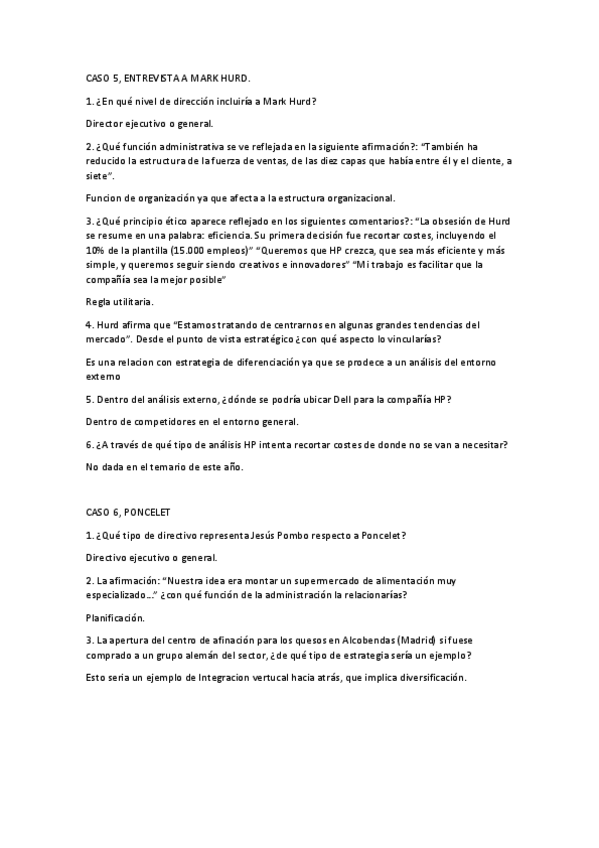 CASO 5, ENTREVISTA A MARK HURD.

1. ¿En qué nivel de dirección incluiría a Mark Hurd?

Director ejecutivo o general.

2. ¿Qué función administrativa se ve reflejada en la siguiente afirmación?: "También ha reducido la estructura de la fuerza de ventas, de las diez capas que había entre él y el cliente, a siete".

Funcion de organización ya que afecta a la estructura organizacional.

3. ¿Qué principio ético aparece reflejado en los siguientes comentarios?: "La obsesión de Hurd se resume en una palabra: eficiencia. Su primera decisión fue recortar costes, incluyendo el 10% de la plantilla (15.000 empleos)" "Queremos que HP crezca, que sea más eficiente y más simple, y queremos seguir siendo creativos e innovadores" "Mi trabajo es facilitar que la compañía sea la mejor posible"

Regla utilitaria.

4. Hurd afirma que "Estamos tratando de centrarnos en algunas grandes tendencias del mercado". Desde el punto de vista estratégico ¿con qué aspecto lo vincularías?

Es una relacion con estrategia de diferenciación ya que se prodece a un análisis del entorno externo

5. Dentro del análisis externo, ¿dónde se podría ubicar Dell para la compañía HP?

Dentro de competidores en el entorno general.

6. ¿A través de qué tipo de análisis HP intenta recortar costes de donde no se van a necesitar?

No dada en el temario de este año.

CASO 6, PONCELET

1. ¿Qué tipo de directivo representa Jesús Pombo respecto a Poncelet?

Directivo ejecutivo o general.

2. La afirmación: "Nuestra idea era montar un supermercado de alimentación muy especializado..." ¿con qué función de la administración la relacionarías?

Planificación.

3. La apertura del centro de afinación para los quesos en Alcobendas (Madrid) si fuese comprado a un grupo alemán del sector, ¿de qué tipo de estrategia sería un ejemplo?

Esto seria un ejemplo de Integracion vertucal hacia atrás, que implica diversificación.